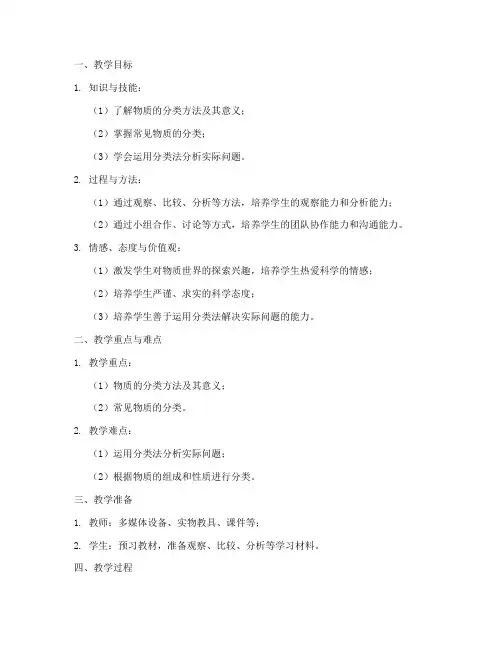 一、教学目标

1. 知识与技能：

（1）了解物质的分类方法及其意义；

（2）掌握常见物质的分类；

（3）学会运用分类法分析实际问题。

2. 过程与方法：

（1）通过观察、比较、分析等方法，培养学生的观察能力和分析能力；

（2）通过小组合作、讨论等方式，培养学生的团队协作能力和沟通能力。

3. 情感、态度与价值观：

（1）激发学生对物质世界的探索兴趣，培养学生热爱科学的情感；

（2）培养学生严谨、求实的科学态度；

（3）培养学生善于运用分类法解决实际问题的能力。

二、教学重点与难点

1. 教学重点：

（1）物质的分类方法及其意义；

（2）常见物质的分类。

2. 教学难点：

（1）运用分类法分析实际问题；

（2）根据物质的组成和性质进行分类。

三、教学准备

1. 教师：多媒体设备、实物教具、课件等；

2. 学生：预习教材，准备观察、比较、分析等学习材料。

四、教学过程